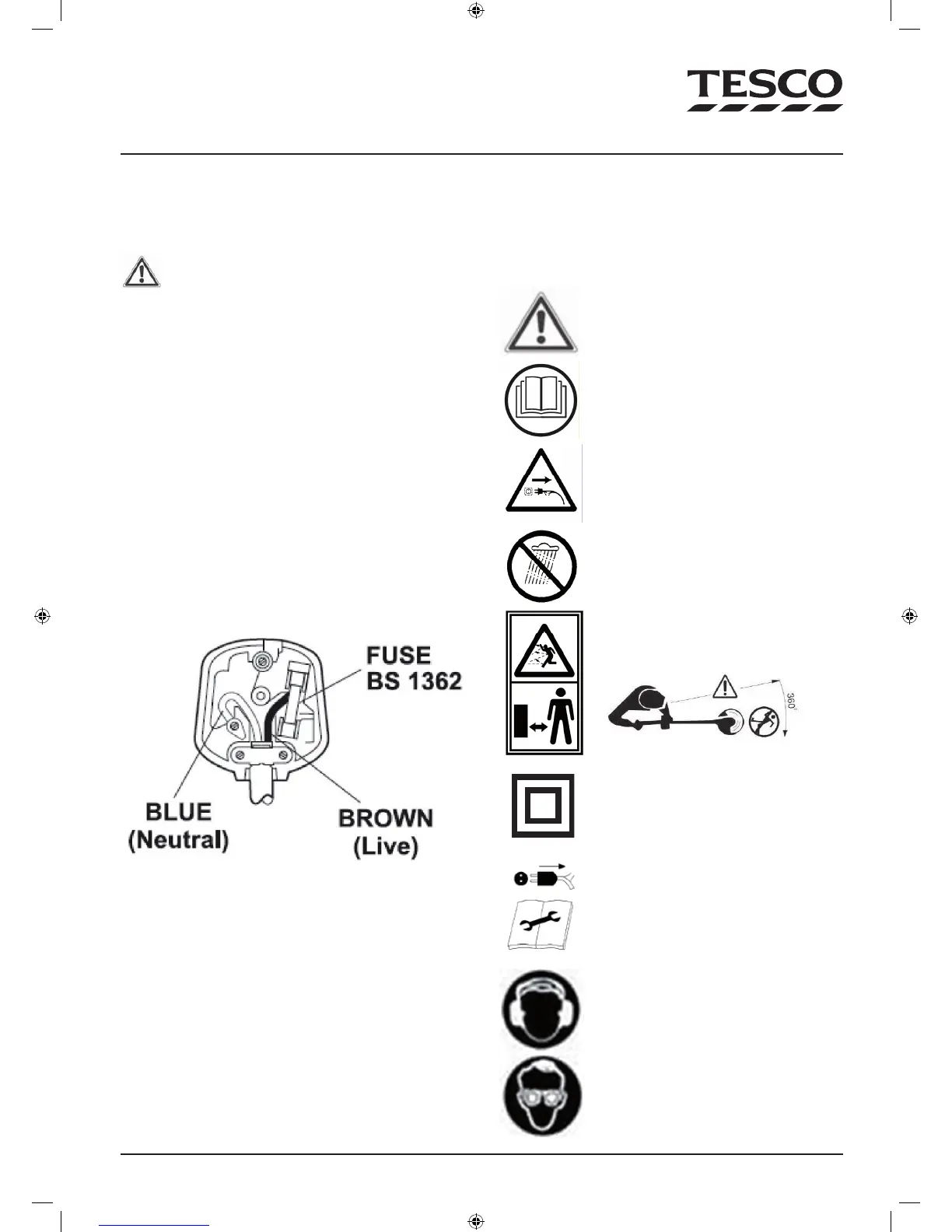 TESCO

FUSE
BS 1362

BLUE
(Neutral)

BROWN
(Live)

360°